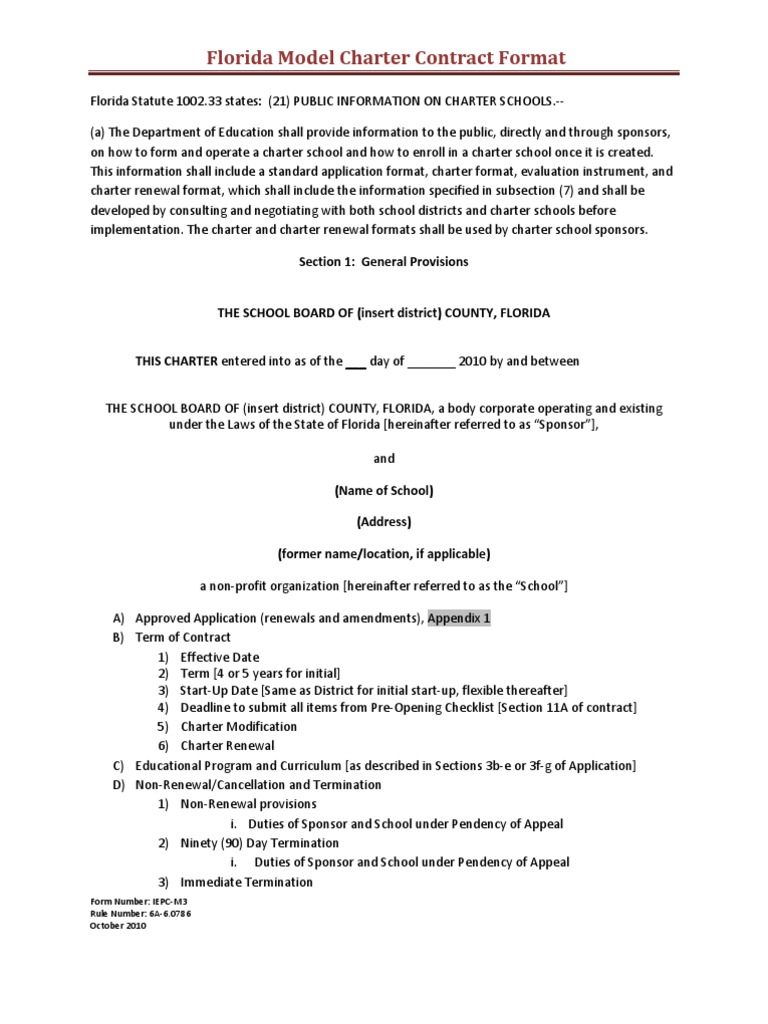 Florida Model Charter Contract Format

Florida Statute 1002.33 states: (21) PUBLIC INFORMATION ON CHARTER SCHOOLS.--

(a) The Department of Education shall provide information to the public, directly and through sponsors, on how to form and operate a charter school and how to enroll in a charter school once it is created. This information shall include a standard application format, charter format, evaluation instrument, and charter renewal format, which shall include the information specified in subsection (7) and shall be developed by consulting and negotiating with both school districts and charter schools before implementation. The charter and charter renewal formats shall be used by charter school sponsors.

Section 1: General Provisions

THE SCHOOL BOARD OF (insert district) COUNTY, FLORIDA

THIS CHARTER entered into as of the ___ day of _______ 2010 by and between

THE SCHOOL BOARD OF (insert district) COUNTY, FLORIDA, a body corporate operating and existing under the Laws of the State of Florida [hereinafter referred to as "Sponsor"],

and

(Name of School)

(Address)

(former name/location, if applicable)

a non-profit organization [hereinafter referred to as the "School"]

A) Approved Application (renewals and amendments), Appendix 1
B) Term of Contract
1) Effective Date
2) Term [4 or 5 years for initial]
3) Start-Up Date [Same as District for initial start-up, flexible thereafter]
4) Deadline to submit all items from Pre-Opening Checklist [Section 11A of contract]
5) Charter Modification
6) Charter Renewal
C) Educational Program and Curriculum [as described in Sections 3b-e or 3f-g of Application]
D) Non-Renewal/Cancellation and Termination
1) Non-Renewal provisions
i. Duties of Sponsor and School under Pendency of Appeal
2) Ninety (90) Day Termination
i. Duties of Sponsor and School under Pendency of Appeal
3) Immediate Termination

Form Number: IEPC-M3
Rule Number: 6A-6.0786
October 2010